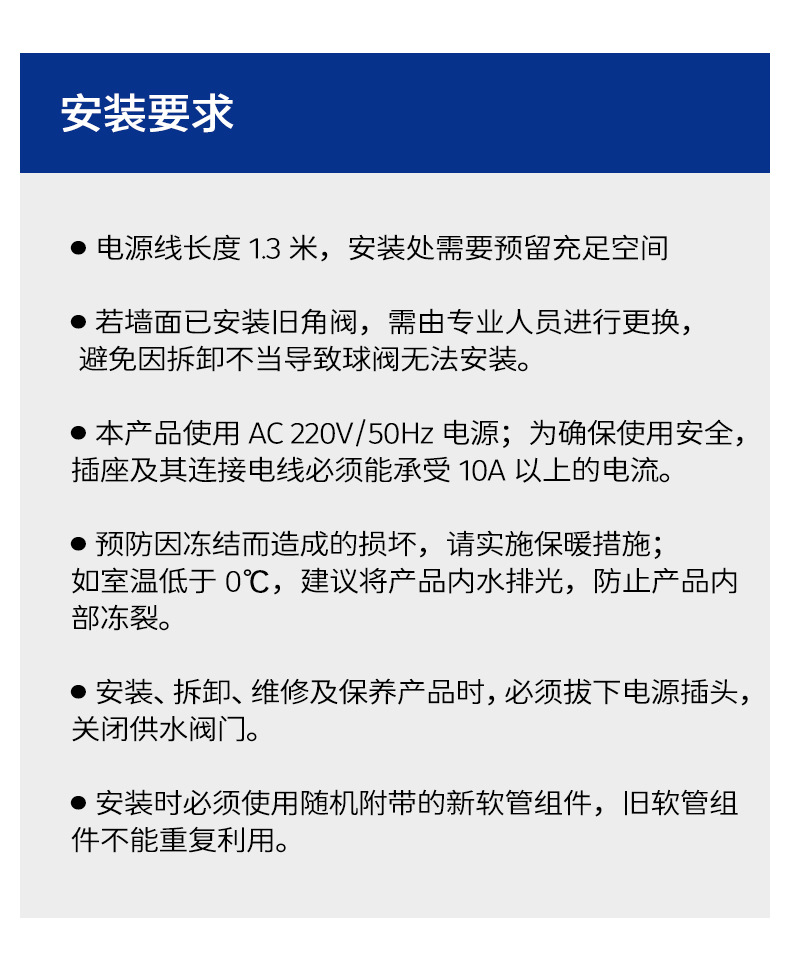 安装要求

• 电源线长度1.3米，安装处需要预留充足空间

• 若墙面已安装旧角阀，需由专业人员进行更换，避免因拆卸不当导致球阀无法安装。

• 本产品使用AC 220V/50Hz电源；为确保使用安全，插座及其连接电线必须能承受10A以上的电流。

• 预防因冻结而造成的损坏，请实施保暖措施；如室温低于0℃，建议将产品内水排光，防止产品内部冻裂。

• 安装、拆卸、维修及保养产品时，必须拔下电源插头，关闭供水阀门。

• 安装时必须使用随机附带的新软管组件，旧软管组件不能重复利用。